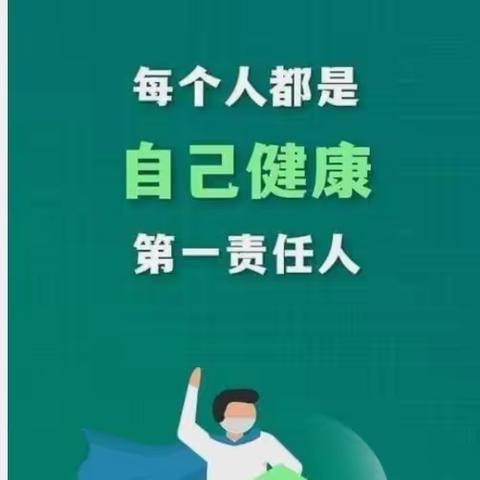 每个人都是
自己健康
第一责任人